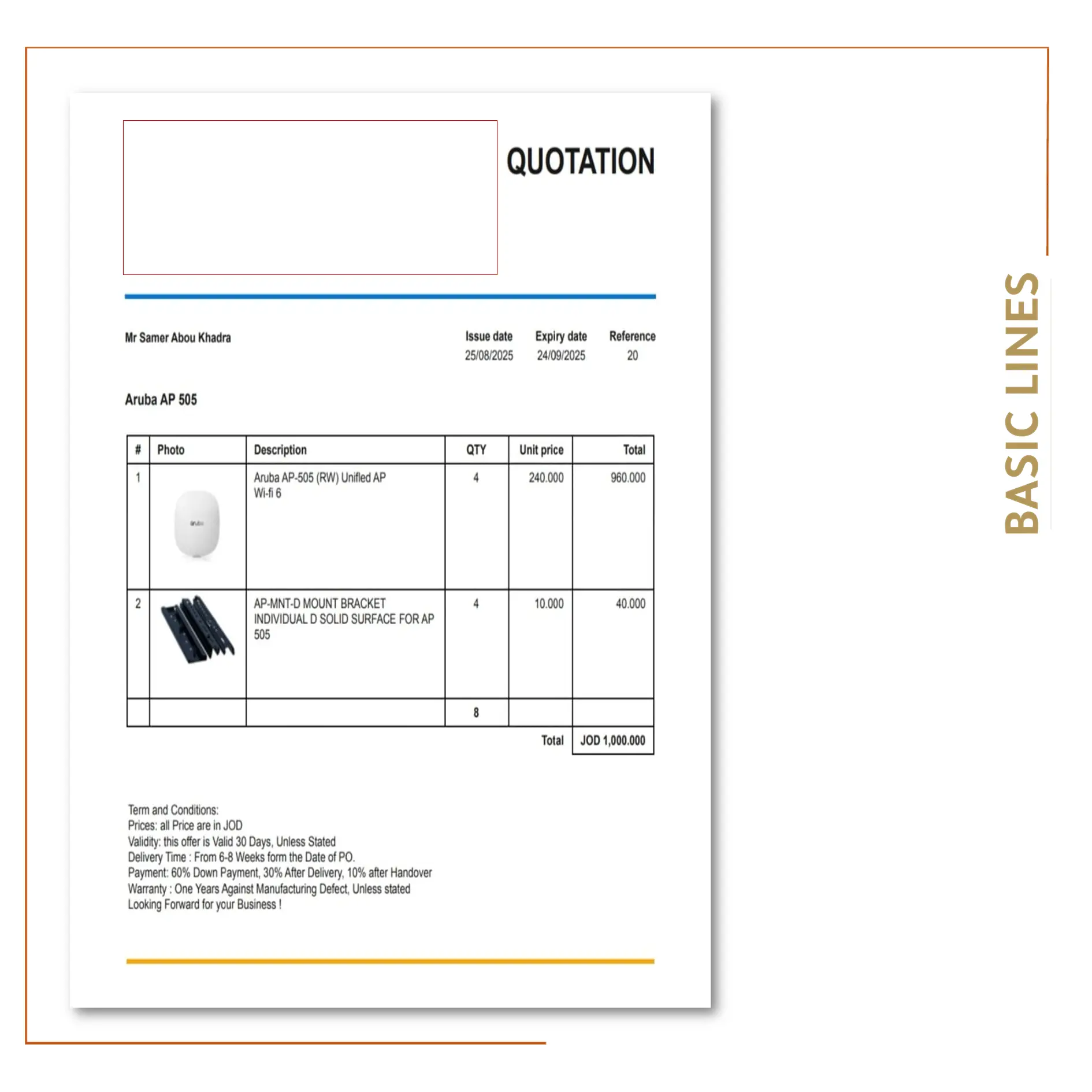 QUOTATION

Mr Samer Abou Khadra

| Issue date | Expiry date | Reference |
|---|---|---|
| 25/08/2025 | 24/09/2025 | 20 |

Aruba AP 505

| # | Photo | Description | QTY | Unit price | Total |
|---|---|---|---|---|---|
| 1 | aruba | Aruba AP-505 (RW) Unified AP Wi-fi 6 | 4 | 240.000 | 960.000 |
| 2 | | AP-MNT-D MOUNT BRACKET INDIVIDUAL D SOLID SURFACE FOR AP 505 | 4 | 10.000 | 40.000 |
| | | | 8 | | |
| | | | | Total | JOD 1,000.000 |

Term and Conditions:
Prices: all Price are in JOD
Validity: this offer is Valid 30 Days, Unless Stated
Delivery Time : From 6-8 Weeks form the Date of PO.
Payment: 60% Down Payment, 30% After Delivery, 10% after Handover
Warranty : One Years Against Manufacturing Defect, Unless stated
Looking Forward for your Business !

BASIC LINES